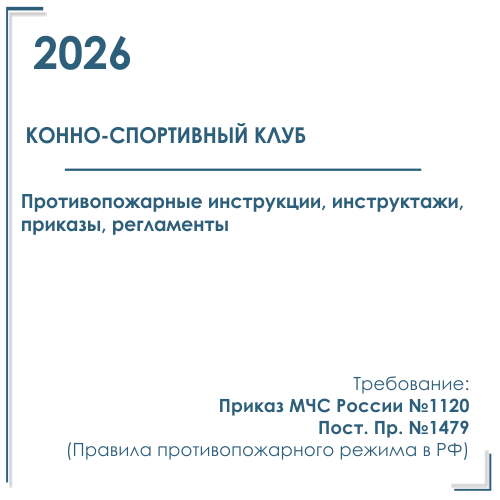 2026

КОННО-СПОРТИВНЫЙ КЛУБ

Противопожарные инструкции, инструктажи, приказы, регламенты

Требование:
Приказ МЧС России №1120
Пост. Пр. №1479
(Правила противопожарного режима в РФ)